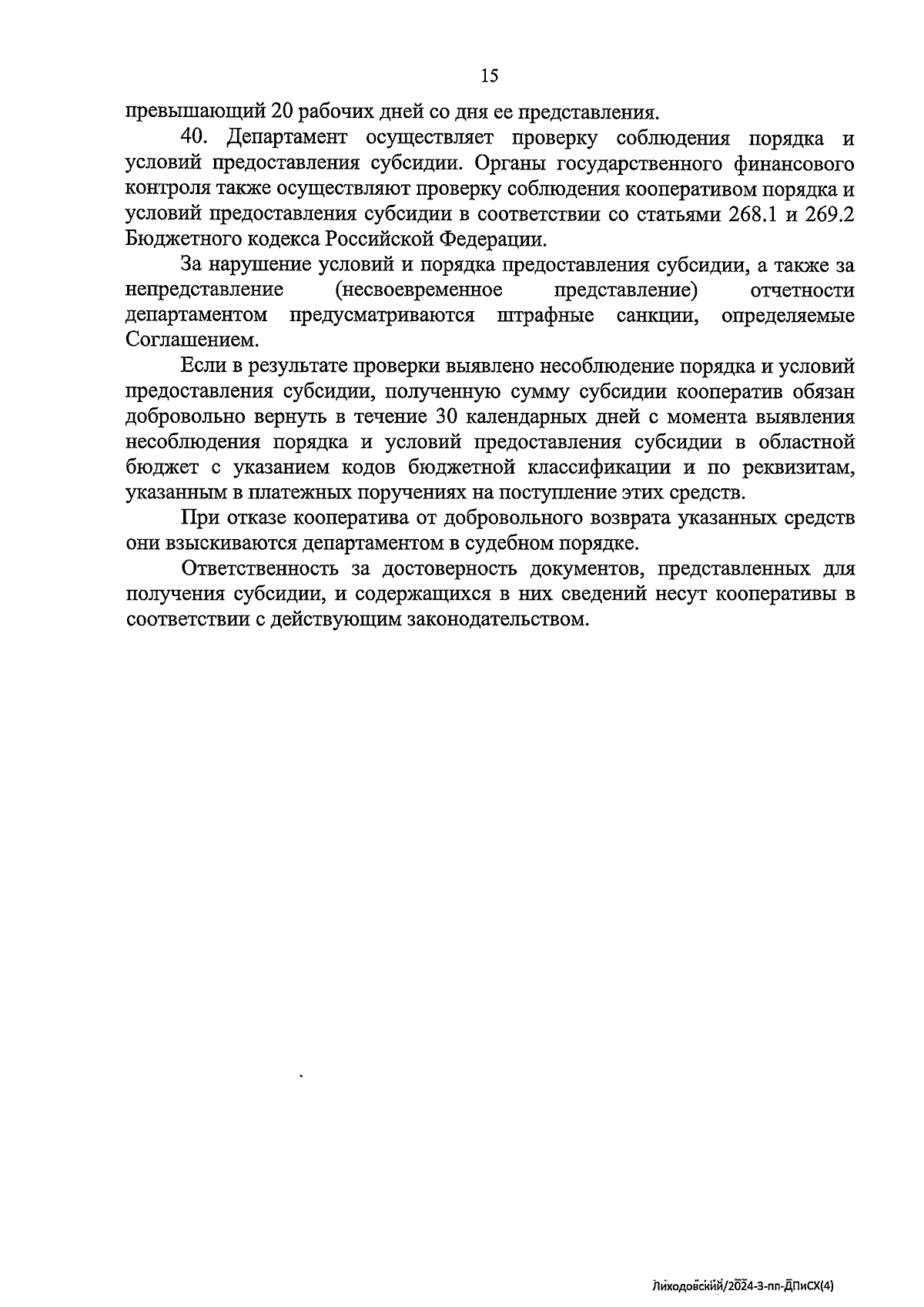 15

превышающий 20 рабочих дней со дня ее представления.

40. Департамент осуществляет проверку соблюдения порядка и условий предоставления субсидии. Органы государственного финансового контроля также осуществляют проверку соблюдения кооперативом порядка и условий предоставления субсидии в соответствии со статьями 268.1 и 269.2 Бюджетного кодекса Российской Федерации.

За нарушение условий и порядка предоставления субсидии, а также за непредставление (несвоевременное представление) отчетности департаментом предусматриваются штрафные санкции, определяемые Соглашением.

Если в результате проверки выявлено несоблюдение порядка и условий предоставления субсидии, полученную сумму субсидии кооператив обязан добровольно вернуть в течение 30 календарных дней с момента выявления несоблюдения порядка и условий предоставления субсидии в областной бюджет с указанием кодов бюджетной классификации и по реквизитам, указанным в платежных поручениях на поступление этих средств.

При отказе кооператива от добровольного возврата указанных средств они взыскиваются департаментом в судебном порядке.

Ответственность за достоверность документов, представленных для получения субсидии, и содержащихся в них сведений несут кооперативы в соответствии с действующим законодательством.

Лиходовский/2024-3-пп-ДПиСХ(4)